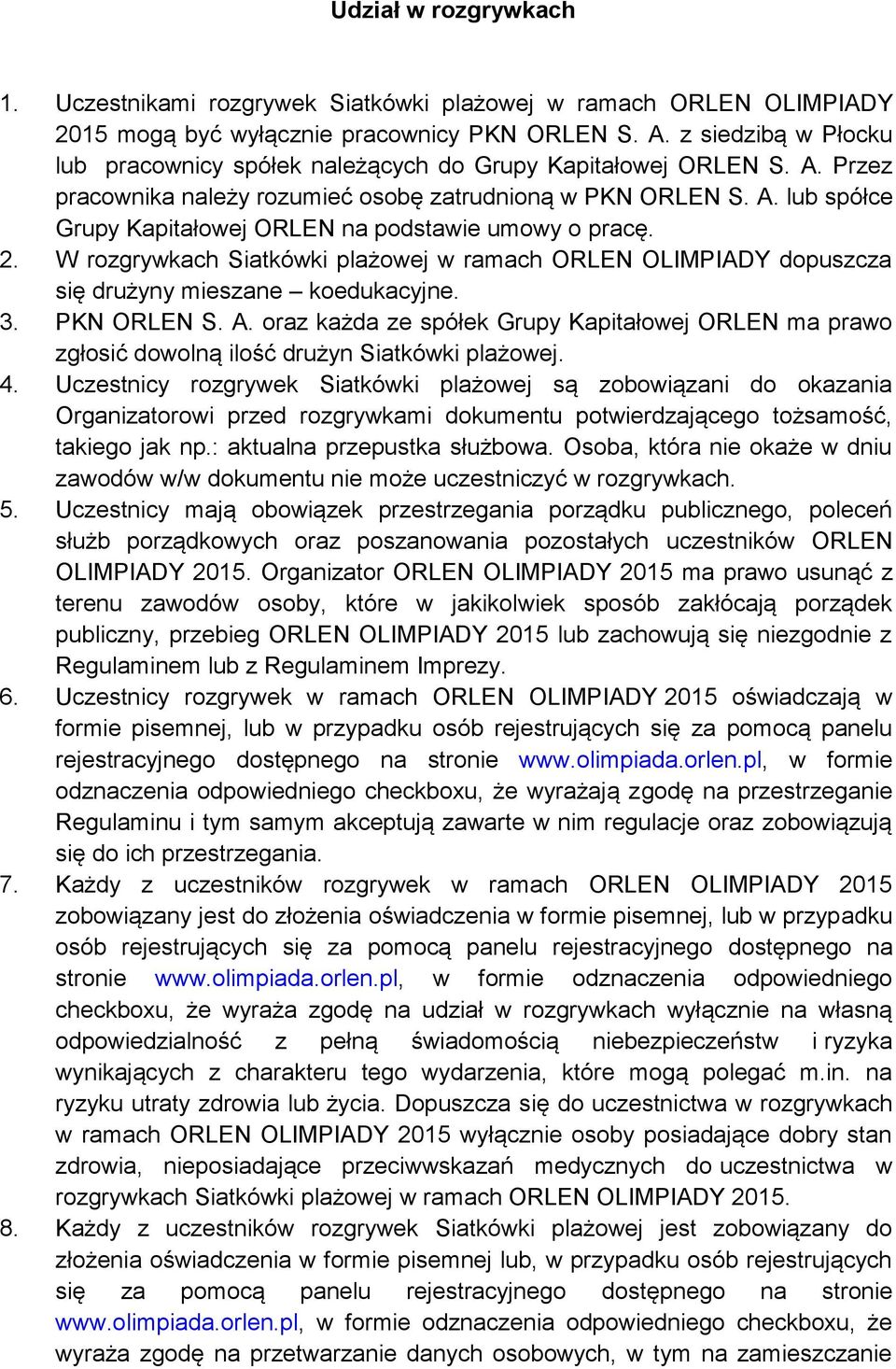 Udział w rozgrywkach

1. Uczestnikami rozgrywek Siatkówki plażowej w ramach ORLEN OLIMPIADY 2015 mogą być wyłącznie pracownicy PKN ORLEN S. A. z siedzibą w Płocku lub pracownicy spółek należących do Grupy Kapitałowej ORLEN S. A. Przez pracownika należy rozumieć osobę zatrudnioną w PKN ORLEN S. A. lub spółce Grupy Kapitałowej ORLEN na podstawie umowy o pracę.
2. W rozgrywkach Siatkówki plażowej w ramach ORLEN OLIMPIADY dopuszcza się drużyny mieszane – koedukacyjne.
3. PKN ORLEN S. A. oraz każda ze spółek Grupy Kapitałowej ORLEN ma prawo zgłosić dowolną ilość drużyn Siatkówki plażowej.
4. Uczestnicy rozgrywek Siatkówki plażowej są zobowiązani do okazania Organizatorowi przed rozgrywkami dokumentu potwierdzającego tożsamość, takiego jak np.: aktualna przepustka służbowa. Osoba, która nie okaże w dniu zawodów w/w dokumentu nie może uczestniczyć w rozgrywkach.
5. Uczestnicy mają obowiązek przestrzegania porządku publicznego, poleceń służb porządkowych oraz poszanowania pozostałych uczestników ORLEN OLIMPIADY 2015. Organizator ORLEN OLIMPIADY 2015 ma prawo usunąć z terenu zawodów osoby, które w jakikolwiek sposób zakłócają porządek publiczny, przebieg ORLEN OLIMPIADY 2015 lub zachowują się niezgodnie z Regulaminem lub z Regulaminem Imprezy.
6. Uczestnicy rozgrywek w ramach ORLEN OLIMPIADY 2015 oświadczają w formie pisemnej, lub w przypadku osób rejestrujących się za pomocą panelu rejestracyjnego dostępnego na stronie www.olimpiada.orlen.pl, w formie odznaczenia odpowiedniego checkboxu, że wyrażają zgodę na przestrzeganie Regulaminu i tym samym akceptują zawarte w nim regulacje oraz zobowiązują się do ich przestrzegania.
7. Każdy z uczestników rozgrywek w ramach ORLEN OLIMPIADY 2015 zobowiązany jest do złożenia oświadczenia w formie pisemnej, lub w przypadku osób rejestrujących się za pomocą panelu rejestracyjnego dostępnego na stronie www.olimpiada.orlen.pl, w formie odznaczenia odpowiedniego checkboxu, że wyraża zgodę na udział w rozgrywkach wyłącznie na własną odpowiedzialność z pełną świadomością niebezpieczeństw i ryzyka wynikających z charakteru tego wydarzenia, które mogą polegać m.in. na ryzyku utraty zdrowia lub życia. Dopuszcza się do uczestnictwa w rozgrywkach w ramach ORLEN OLIMPIADY 2015 wyłącznie osoby posiadające dobry stan zdrowia, nieposiadające przeciwwskazań medycznych do uczestnictwa w rozgrywkach Siatkówki plażowej w ramach ORLEN OLIMPIADY 2015.
8. Każdy z uczestników rozgrywek Siatkówki plażowej jest zobowiązany do złożenia oświadczenia w formie pisemnej lub, w przypadku osób rejestrujących się za pomocą panelu rejestracyjnego dostępnego na stronie www.olimpiada.orlen.pl, w formie odznaczenia odpowiedniego checkboxu, że wyraża zgodę na przetwarzanie danych osobowych, w tym na zamieszczanie